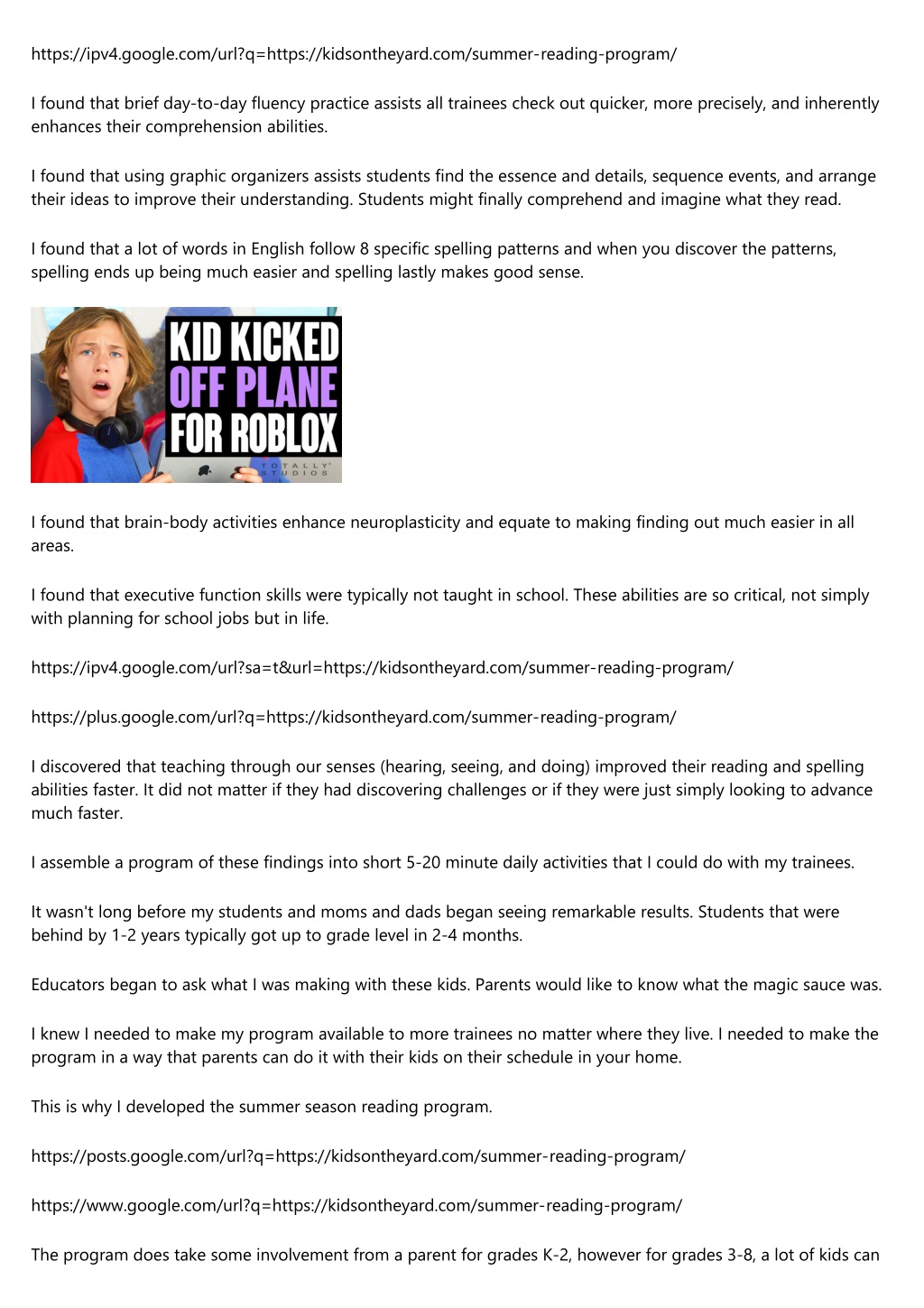 https://ipv4.google.com/url?q=https://kidsontheyard.com/summer-reading-program/

I found that brief day-to-day fluency practice assists all trainees check out quicker, more precisely, and inherently enhances their comprehension abilities.

I found that using graphic organizers assists students find the essence and details, sequence events, and arrange their ideas to improve their understanding. Students might finally comprehend and imagine what they read.

I found that a lot of words in English follow 8 specific spelling patterns and when you discover the patterns, spelling ends up being much easier and spelling lastly makes good sense.

KID KICKED OFF PLANE FOR ROBLOX

TOTALLY STUDIOS

I found that brain-body activities enhance neuroplasticity and equate to making finding out much easier in all areas.

I found that executive function skills were typically not taught in school. These abilities are so critical, not simply with planning for school jobs but in life.

https://ipv4.google.com/url?sa=t&url=https://kidsontheyard.com/summer-reading-program/

https://plus.google.com/url?q=https://kidsontheyard.com/summer-reading-program/

I discovered that teaching through our senses (hearing, seeing, and doing) improved their reading and spelling abilities faster. It did not matter if they had discovering challenges or if they were just simply looking to advance much faster.

I assemble a program of these findings into short 5-20 minute daily activities that I could do with my trainees.

It wasn't long before my students and moms and dads began seeing remarkable results. Students that were behind by 1-2 years typically got up to grade level in 2-4 months.

Educators began to ask what I was making with these kids. Parents would like to know what the magic sauce was.

I knew I needed to make my program available to more trainees no matter where they live. I needed to make the program in a way that parents can do it with their kids on their schedule in your home.

This is why I developed the summer season reading program.

https://posts.google.com/url?q=https://kidsontheyard.com/summer-reading-program/

https://www.google.com/url?q=https://kidsontheyard.com/summer-reading-program/

The program does take some involvement from a parent for grades K-2, however for grades 3-8, a lot of kids can